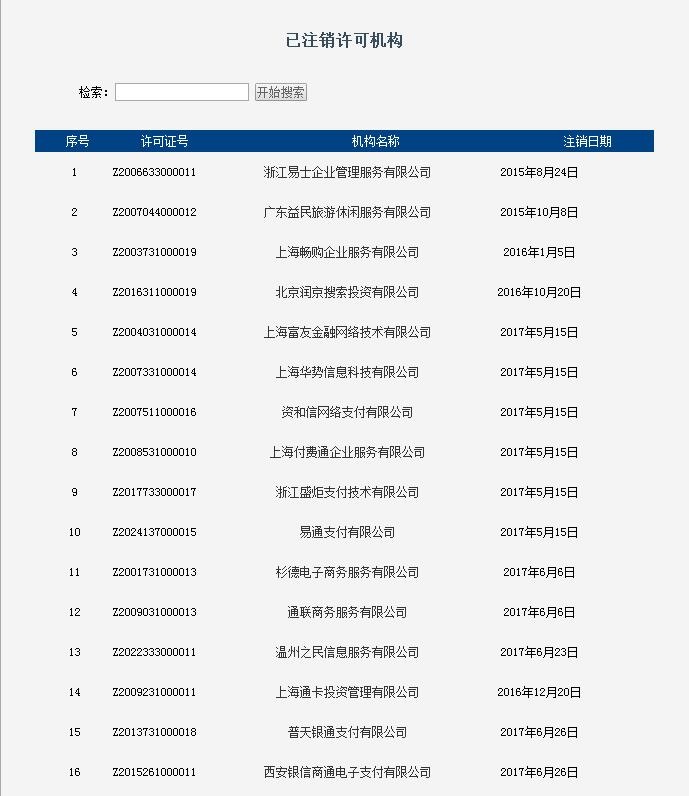 已注销许可机构

检索： 开始搜索

| 序号 | 许可证号 | 机构名称 | 注销日期 |
|---|---|---|---|
| 1 | Z2006633000011 | 浙江易士企业管理服务有限公司 | 2015年8月24日 |
| 2 | Z2007044000012 | 广东益民旅游休闲服务有限公司 | 2015年10月8日 |
| 3 | Z2003731000019 | 上海畅购企业服务有限公司 | 2016年1月5日 |
| 4 | Z2016311000019 | 北京润京搜索投资有限公司 | 2016年10月20日 |
| 5 | Z2004031000014 | 上海富友金融网络技术有限公司 | 2017年5月15日 |
| 6 | Z2007331000014 | 上海华势信息科技有限公司 | 2017年5月15日 |
| 7 | Z2007511000016 | 资和信网络支付有限公司 | 2017年5月15日 |
| 8 | Z2008531000010 | 上海付费通企业服务有限公司 | 2017年5月15日 |
| 9 | Z2017733000017 | 浙江盛炬支付技术有限公司 | 2017年5月15日 |
| 10 | Z2024137000015 | 易通支付有限公司 | 2017年5月15日 |
| 11 | Z2001731000013 | 杉德电子商务服务有限公司 | 2017年6月6日 |
| 12 | Z2009031000013 | 通联商务服务有限公司 | 2017年6月6日 |
| 13 | Z2022333000011 | 温州之民信息服务有限公司 | 2017年6月23日 |
| 14 | Z2009231000011 | 上海通卡投资管理有限公司 | 2016年12月20日 |
| 15 | Z2013731000018 | 普天银通支付有限公司 | 2017年6月26日 |
| 16 | Z2015261000011 | 西安银信商通电子支付有限公司 | 2017年6月26日 |